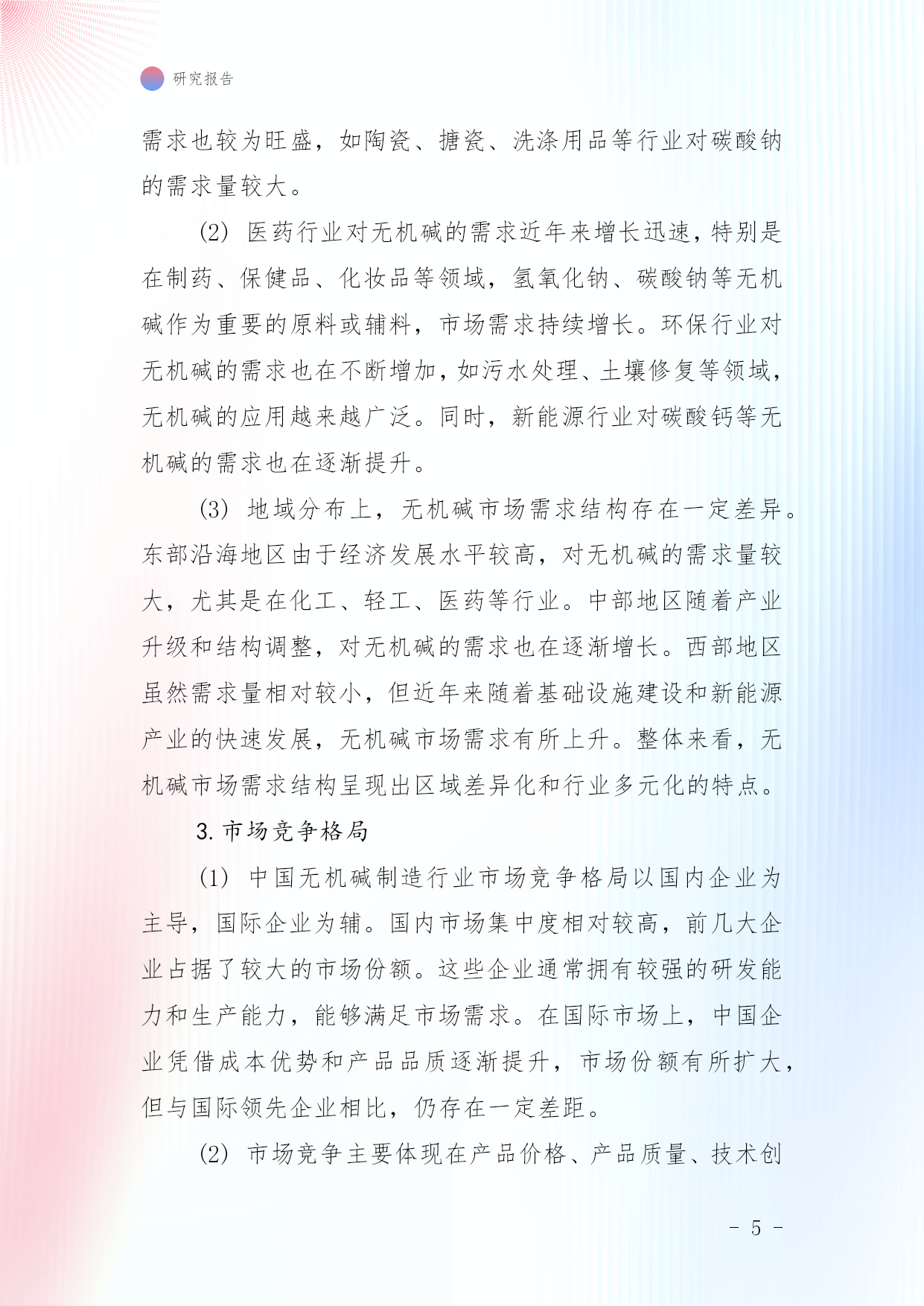 研究报告

需求也较为旺盛，如陶瓷、搪瓷、洗涤用品等行业对碳酸钠的需求量较大。

(2) 医药行业对无机碱的需求近年来增长迅速，特别是在制药、保健品、化妆品等领域，氢氧化钠、碳酸钠等无机碱作为重要的原料或辅料，市场需求持续增长。环保行业对无机碱的需求也在不断增加，如污水处理、土壤修复等领域，无机碱的应用越来越广泛。同时，新能源行业对碳酸钙等无机碱的需求也在逐渐提升。

(3) 地域分布上，无机碱市场需求结构存在一定差异。东部沿海地区由于经济发展水平较高，对无机碱的需求量较大，尤其是在化工、轻工、医药等行业。中部地区随着产业升级和结构调整，对无机碱的需求也在逐渐增长。西部地区虽然需求量相对较小，但近年来随着基础设施建设和新能源产业的快速发展，无机碱市场需求有所上升。整体来看，无机碱市场需求结构呈现出区域差异化和行业多元化的特点。

3. 市场竞争格局

(1) 中国无机碱制造行业市场竞争格局以国内企业为主导，国际企业为辅。国内市场集中度相对较高，前几大企业占据了较大的市场份额。这些企业通常拥有较强的研发能力和生产能力，能够满足市场需求。在国际市场上，中国企业凭借成本优势和产品品质逐渐提升，市场份额有所扩大，但与国际领先企业相比，仍存在一定差距。

(2) 市场竞争主要体现在产品价格、产品质量、技术创

- 5 -